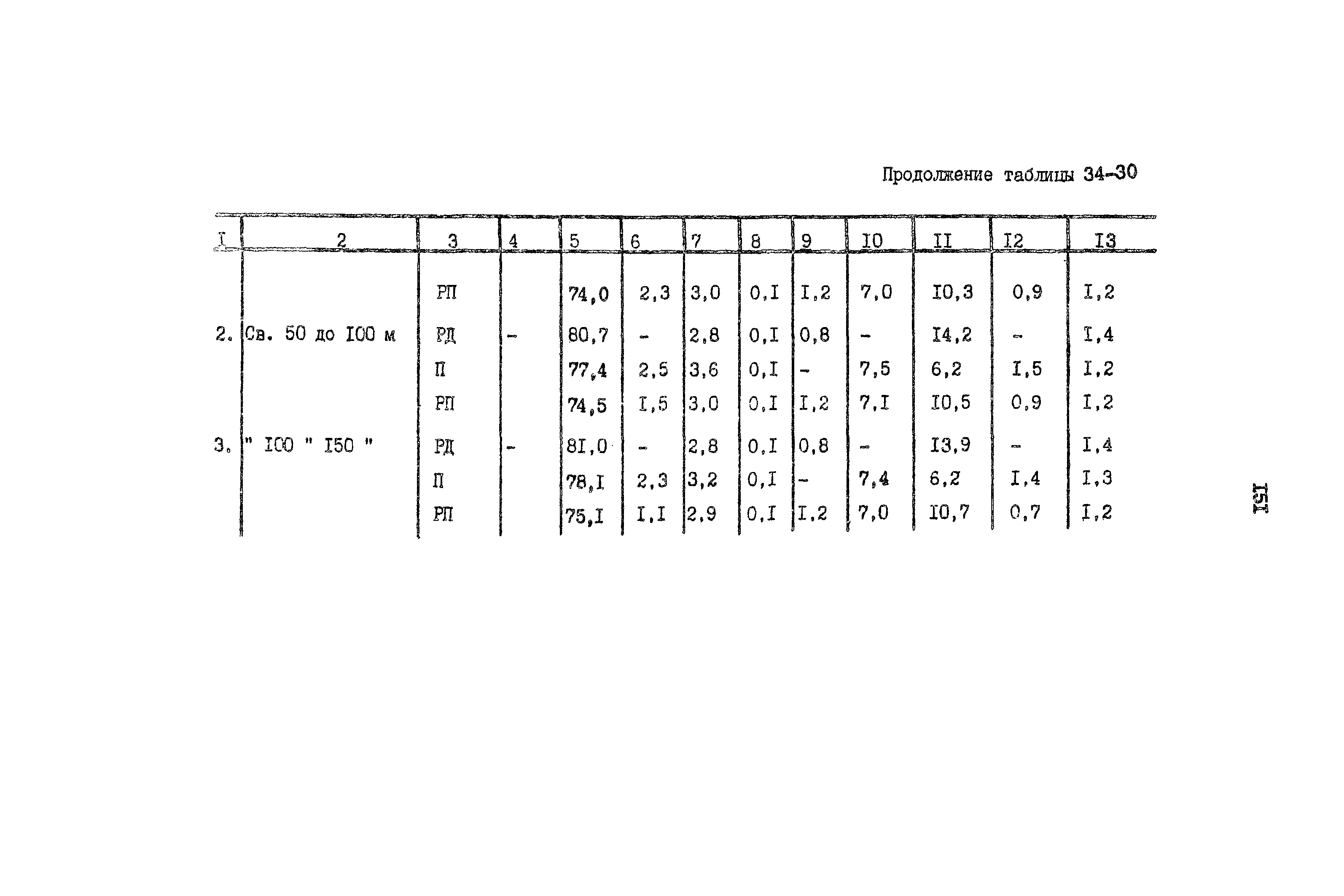 Продолжение таблицы 34-30

| I | 2 | 3 | 4 | 5 | 6 | 7 | 8 | 9 | I0 | II | I2 | I3 |
|---|---|---|---|---|---|---|---|---|---|---|---|---|
| | | РП | | 74,0 | 2,3 | 3,0 | 0,I | I,2 | 7,0 | I0,3 | 0,9 | I,2 |
| 2. | Св. 50 до I00 м | РД | - | 80,7 | - | 2,8 | 0,I | 0,8 | - | I4,2 | - | I,4 |
| | | П | | 77,4 | 2,5 | 3,6 | 0,I | - | 7,5 | 6,2 | I,5 | I,2 |
| | | РП | | 74,5 | I,5 | 3,0 | 0,I | I,2 | 7,I | I0,5 | 0,9 | I,2 |
| 3. | " I00 " I50 " | РД | - | 8I,0 | - | 2,8 | 0,I | 0,8 | - | I3,9 | - | I,4 |
| | | П | | 78,I | 2,3 | 3,2 | 0,I | - | 7,4 | 6,2 | I,4 | I,3 |
| | | РП | | 75,I | I,I | 2,9 | 0,I | I,2 | 7,0 | I0,7 | 0,7 | I,2 |

I5I